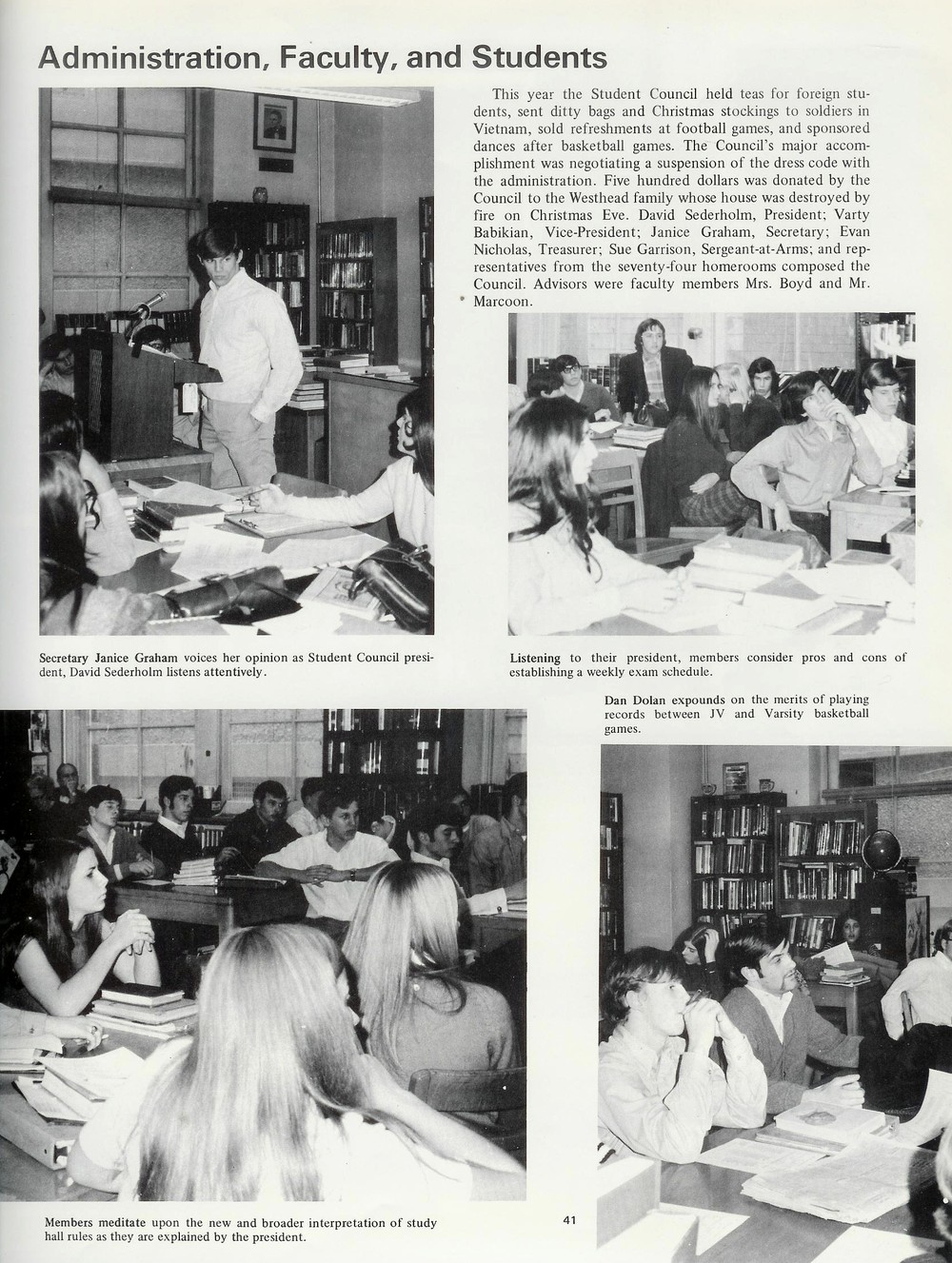 Administration, Faculty, and Students

This year the Student Council held teas for foreign students, sent ditty bags and Christmas stockings to soldiers in Vietnam, sold refreshments at football games, and sponsored dances after basketball games. The Council's major accomplishment was negotiating a suspension of the dress code with the administration. Five hundred dollars was donated by the Council to the Westhead family whose house was destroyed by fire on Christmas Eve. David Sederholm, President; Varty Babikian, Vice-President; Janice Graham, Secretary; Evan Nicholas, Treasurer; Sue Garrison, Sergeant-at-Arms; and representatives from the seventy-four homerooms composed the Council. Advisors were faculty members Mrs. Boyd and Mr. Marcoon.

Secretary Janice Graham voices her opinion as Student Council president, David Sederholm listens attentively.

Listening to their president, members consider pros and cons of establishing a weekly exam schedule.

Dan Dolan expounds on the merits of playing records between JV and Varsity basketball games.

Members meditate upon the new and broader interpretation of study hall rules as they are explained by the president.

41